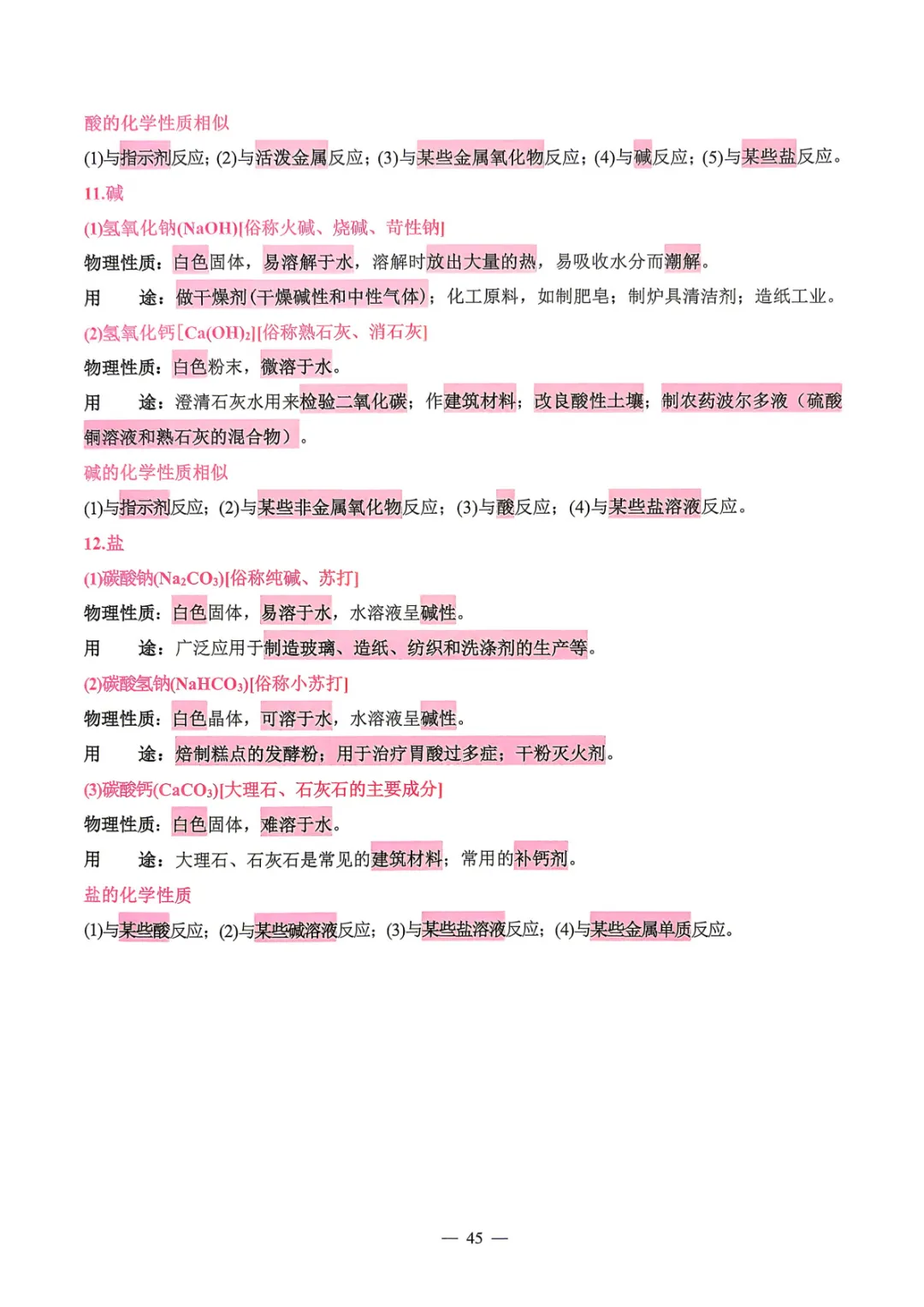 酸的化学性质相似

(1)与指示剂反应；(2)与活泼金属反应；(3)与某些金属氧化物反应；(4)与碱反应；(5)与某些盐反应。

11.碱

(1)氢氧化钠(NaOH)[俗称火碱、烧碱、苛性钠]

物理性质：白色固体，易溶解于水，溶解时放出大量的热，易吸收水分而潮解。

用　　途：做干燥剂(干燥碱性和中性气体)；化工原料，如制肥皂；制炉具清洁剂；造纸工业。

(2)氢氧化钙[$Ca(OH)_2$][俗称熟石灰、消石灰]

物理性质：白色粉末，微溶于水。

用　　途：澄清石灰水用来检验二氧化碳；作建筑材料；改良酸性土壤；制农药波尔多液（硫酸铜溶液和熟石灰的混合物）。

碱的化学性质相似

(1)与指示剂反应；(2)与某些非金属氧化物反应；(3)与酸反应；(4)与某些盐溶液反应。

12.盐

(1)碳酸钠($Na_2CO_3$)[俗称纯碱、苏打]

物理性质：白色固体，易溶于水，水溶液呈碱性。

用　　途：广泛应用于制造玻璃、造纸、纺织和洗涤剂的生产等。

(2)碳酸氢钠($NaHCO_3$)[俗称小苏打]

物理性质：白色晶体，可溶于水，水溶液呈碱性。

用　　途：焙制糕点的发酵粉；用于治疗胃酸过多症；干粉灭火剂。

(3)碳酸钙($CaCO_3$)[大理石、石灰石的主要成分]

物理性质：白色固体，难溶于水。

用　　途：大理石、石灰石是常见的建筑材料；常用的补钙剂。

盐的化学性质

(1)与某些酸反应；(2)与某些碱溶液反应；(3)与某些盐溶液反应；(4)与某些金属单质反应。

— 45 —